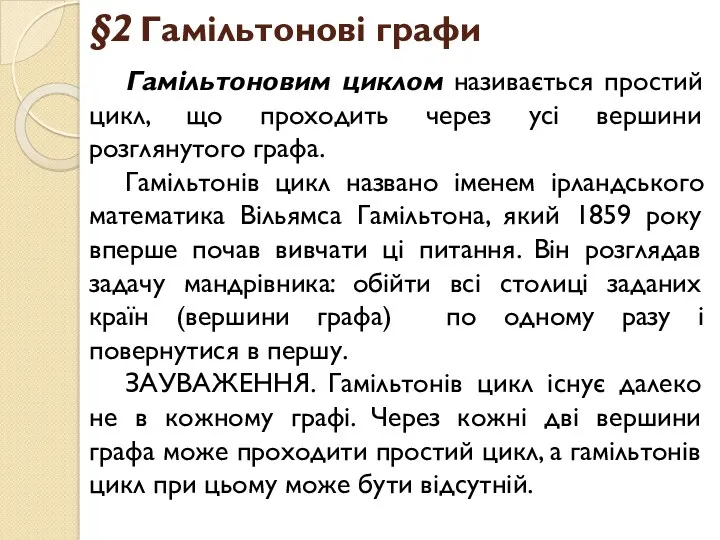 §2 Гамільтонові графи

Гамільтоновим циклом називається простий цикл, що проходить через усі вершини розглянутого графа.

Гамільтонів цикл названо іменем ірландського математика Вільямса Гамільтона, який 1859 року вперше почав вивчати ці питання. Він розглядав задачу мандрівника: обійти всі столиці заданих країн (вершини графа) по одному разу і повернутися в першу.

ЗАУВАЖЕННЯ. Гамільтонів цикл існує далеко не в кожному графі. Через кожні дві вершини графа може проходити простий цикл, а гамільтонів цикл при цьому може бути відсутній.